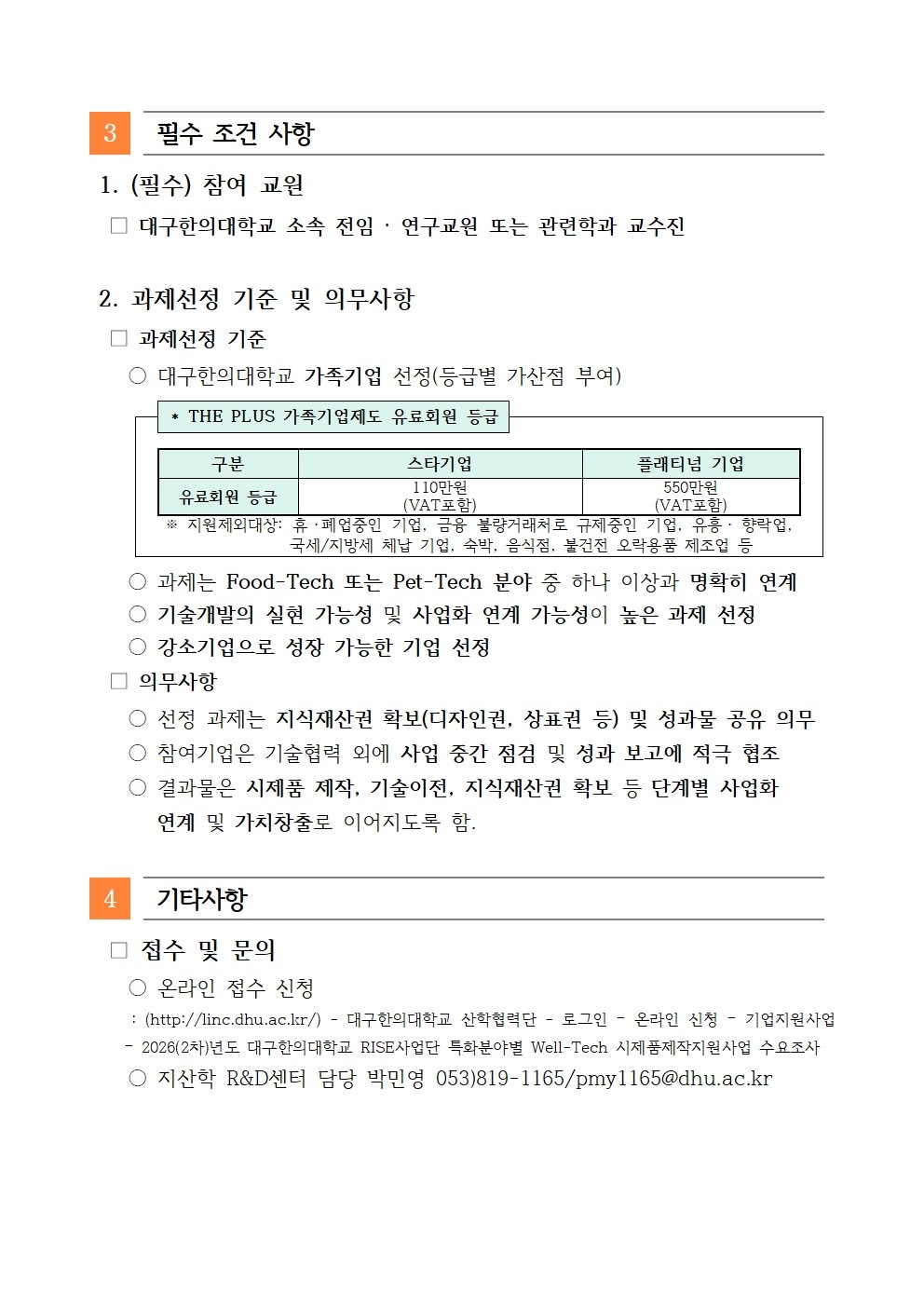 3 필수 조건 사항

1. (필수) 참여 교원

□ 대구한의대학교 소속 전임 · 연구교원 또는 관련학과 교수진

2. 과제선정 기준 및 의무사항

□ 과제선정 기준

○ 대구한의대학교 가족기업 선정(등급별 가산점 부여)

* THE PLUS 가족기업제도 유료회원 등급

| 구분 | 스타기업 | 플래티넘 기업 |
|---|---|---|
| 유료회원 등급 | 110만원 (VAT포함) | 550만원 (VAT포함) |

※ 지원제외대상: 휴 · 폐업중인 기업, 금융 불량거래처로 규제중인 기업, 유흥 · 향락업, 국세/지방세 체납 기업, 숙박, 음식점, 불건전 오락용품 제조업 등

○ 과제는 Food-Tech 또는 Pet-Tech 분야 중 하나 이상과 명확히 연계

○ 기술개발의 실현 가능성 및 사업화 연계 가능성이 높은 과제 선정

○ 강소기업으로 성장 가능한 기업 선정

□ 의무사항

○ 선정 과제는 지식재산권 확보(디자인권, 상표권 등) 및 성과물 공유 의무

○ 참여기업은 기술협력 외에 사업 중간 점검 및 성과 보고에 적극 협조

○ 결과물은 시제품 제작, 기술이전, 지식재산권 확보 등 단계별 사업화 연계 및 가치창출로 이어지도록 함.

4 기타사항

□ 접수 및 문의

○ 온라인 접수 신청

: (http://linc.dhu.ac.kr/) - 대구한의대학교 산학협력단 - 로그인 - 온라인 신청 - 기업지원사업 - 2026(2차)년도 대구한의대학교 RISE사업단 특화분야별 Well-Tech 시제품제작지원사업 수요조사

○ 지산학 R&D센터 담당 박민영 053)819-1165/pmy1165@dhu.ac.kr